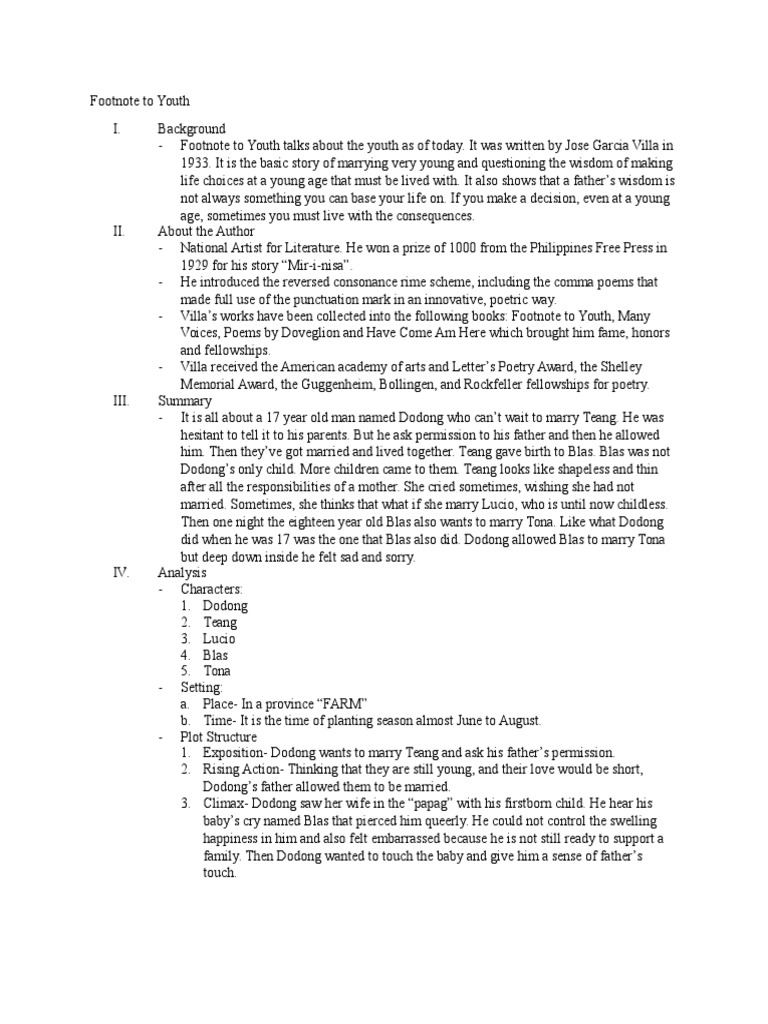 Footnote to Youth

I. Background
- Footnote to Youth talks about the youth as of today. It was written by Jose Garcia Villa in 1933. It is the basic story of marrying very young and questioning the wisdom of making life choices at a young age that must be lived with. It also shows that a father's wisdom is not always something you can base your life on. If you make a decision, even at a young age, sometimes you must live with the consequences.

II. About the Author
- National Artist for Literature. He won a prize of 1000 from the Philippines Free Press in 1929 for his story "Mir-i-nisa".
- He introduced the reversed consonance rime scheme, including the comma poems that made full use of the punctuation mark in an innovative, poetric way.
- Villa's works have been collected into the following books: Footnote to Youth, Many Voices, Poems by Doveglion and Have Come Am Here which brought him fame, honors and fellowships.
- Villa received the American academy of arts and Letter's Poetry Award, the Shelley Memorial Award, the Guggenheim, Bollingen, and Rockfeller fellowships for poetry.

III. Summary
- It is all about a 17 year old man named Dodong who can't wait to marry Teang. He was hesitant to tell it to his parents. But he ask permission to his father and then he allowed him. Then they've got married and lived together. Teang gave birth to Blas. Blas was not Dodong's only child. More children came to them. Teang looks like shapeless and thin after all the responsibilities of a mother. She cried sometimes, wishing she had not married. Sometimes, she thinks that what if she marry Lucio, who is until now childless. Then one night the eighteen year old Blas also wants to marry Tona. Like what Dodong did when he was 17 was the one that Blas also did. Dodong allowed Blas to marry Tona but deep down inside he felt sad and sorry.

IV. Analysis
- Characters:
1. Dodong
2. Teang
3. Lucio
4. Blas
5. Tona
- Setting:
a. Place- In a province "FARM"
b. Time- It is the time of planting season almost June to August.
- Plot Structure
1. Exposition- Dodong wants to marry Teang and ask his father's permission.
2. Rising Action- Thinking that they are still young, and their love would be short, Dodong's father allowed them to be married.
3. Climax- Dodong saw her wife in the "papag" with his firstborn child. He hear his baby's cry named Blas that pierced him queerly. He could not control the swelling happiness in him and also felt embarrassed because he is not still ready to support a family. Then Dodong wanted to touch the baby and give him a sense of father's touch.